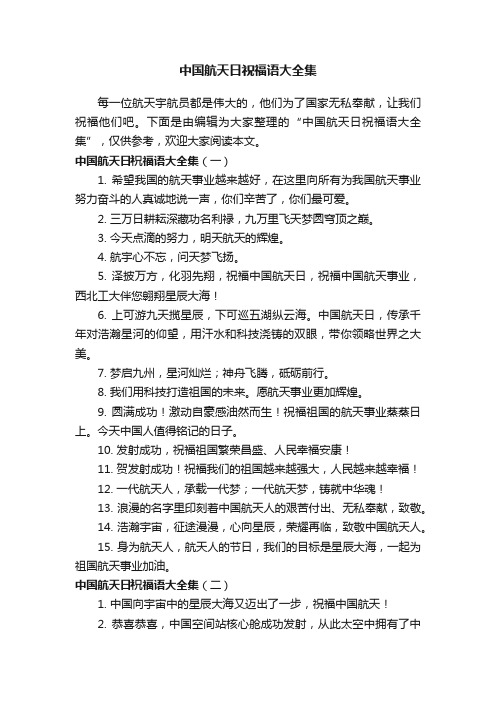 中国航天日祝福语大全集

每一位航天宇航员都是伟大的，他们为了国家无私奉献，让我们祝福他们吧。下面是由编辑为大家整理的“中国航天日祝福语大全集”，仅供参考，欢迎大家阅读本文。

中国航天日祝福语大全集（一）

1. 希望我国的航天事业越来越好，在这里向所有为我国航天事业努力奋斗的人真诚地说一声，你们辛苦了，你们最可爱。

2. 三万日耕耘深藏功名利禄，九万里飞天梦圆穹顶之巅。

3. 今天点滴的努力，明天航天的辉煌。

4. 航宇心不忘，问天梦飞扬。

5. 泽披万方，化羽先翔，祝福中国航天日，祝福中国航天事业，西北工大伴您翱翔星辰大海！

6. 上可游九天揽星辰，下可巡五湖纵云海。中国航天日，传承千年对浩瀚星河的仰望，用汗水和科技浇铸的双眼，带你领略世界之大美。

7. 梦启九州，星河灿烂；神舟飞腾，砥砺前行。

8. 我们用科技打造祖国的未来。愿航天事业更加辉煌。

9. 圆满成功！激动自豪感油然而生！祝福祖国的航天事业蒸蒸日上。今天中国人值得铭记的日子。

10. 发射成功，祝福祖国繁荣昌盛、人民幸福安康！

11. 贺发射成功！祝福我们的祖国越来越强大，人民越来越幸福！

12. 一代航天人，承载一代梦；一代航天梦，铸就中华魂！

13. 浪漫的名字里印刻着中国航天人的艰苦付出、无私奉献，致敬。

14. 浩瀚宇宙，征途漫漫，心向星辰，荣耀再临，致敬中国航天人。

15. 身为航天人，航天人的节日，我们的目标是星辰大海，一起为祖国航天事业加油。

中国航天日祝福语大全集（二）

1. 中国向宇宙中的星辰大海又迈出了一步，祝福中国航天！

2. 恭喜恭喜，中国空间站核心舱成功发射，从此太空中拥有了中